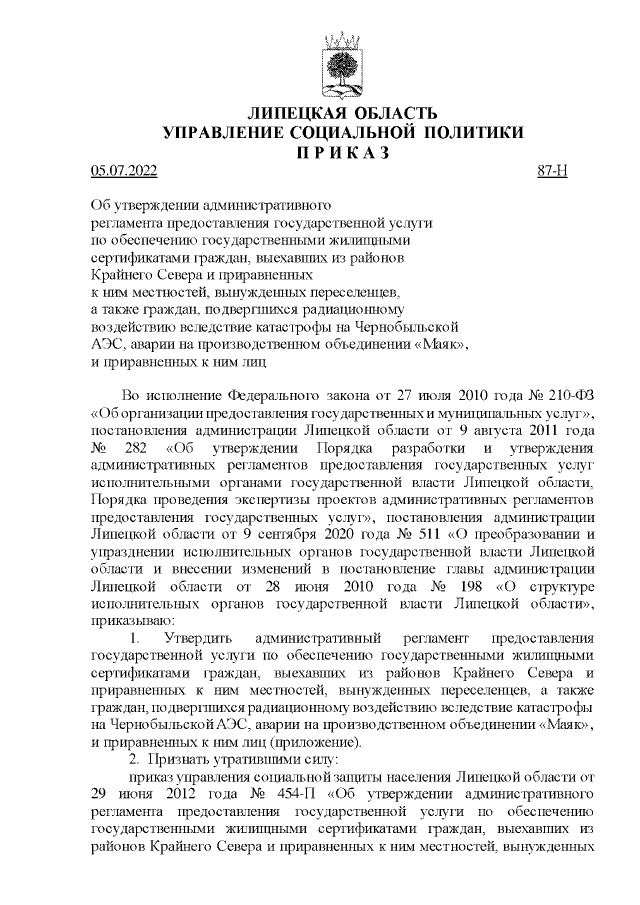 ЛИПЕЦКАЯ ОБЛАСТЬ
УПРАВЛЕНИЕ СОЦИАЛЬНОЙ ПОЛИТИКИ
П Р И К А З

05.07.2022 87-Н

Об утверждении административного регламента предоставления государственной услуги по обеспечению государственными жилищными сертификатами граждан, выехавших из районов Крайнего Севера и приравненных к ним местностей, вынужденных переселенцев, а также граждан, подвергшихся радиационному воздействию вследствие катастрофы на Чернобыльской АЭС, аварии на производственном объединении «Маяк», и приравненных к ним лиц

Во исполнение Федерального закона от 27 июля 2010 года № 210-ФЗ «Об организации предоставления государственных и муниципальных услуг», постановления администрации Липецкой области от 9 августа 2011 года № 282 «Об утверждении Порядка разработки и утверждения административных регламентов предоставления государственных услуг исполнительными органами государственной власти Липецкой области, Порядка проведения экспертизы проектов административных регламентов предоставления государственных услуг», постановления администрации Липецкой области от 9 сентября 2020 года № 511 «О преобразовании и упразднении исполнительных органов государственной власти Липецкой области и внесении изменений в постановление главы администрации Липецкой области от 28 июня 2010 года № 198 «О структуре исполнительных органов государственной власти Липецкой области», приказываю:

1. Утвердить административный регламент предоставления государственной услуги по обеспечению государственными жилищными сертификатами граждан, выехавших из районов Крайнего Севера и приравненных к ним местностей, вынужденных переселенцев, а также граждан, подвергшихся радиационному воздействию вследствие катастрофы на Чернобыльской АЭС, аварии на производственном объединении «Маяк», и приравненных к ним лиц (приложение).

2. Признать утратившими силу:

приказ управления социальной защиты населения Липецкой области от 29 июня 2012 года № 454-П «Об утверждении административного регламента предоставления государственной услуги по обеспечению государственными жилищными сертификатами граждан, выехавших из районов Крайнего Севера и приравненных к ним местностей, вынужденных